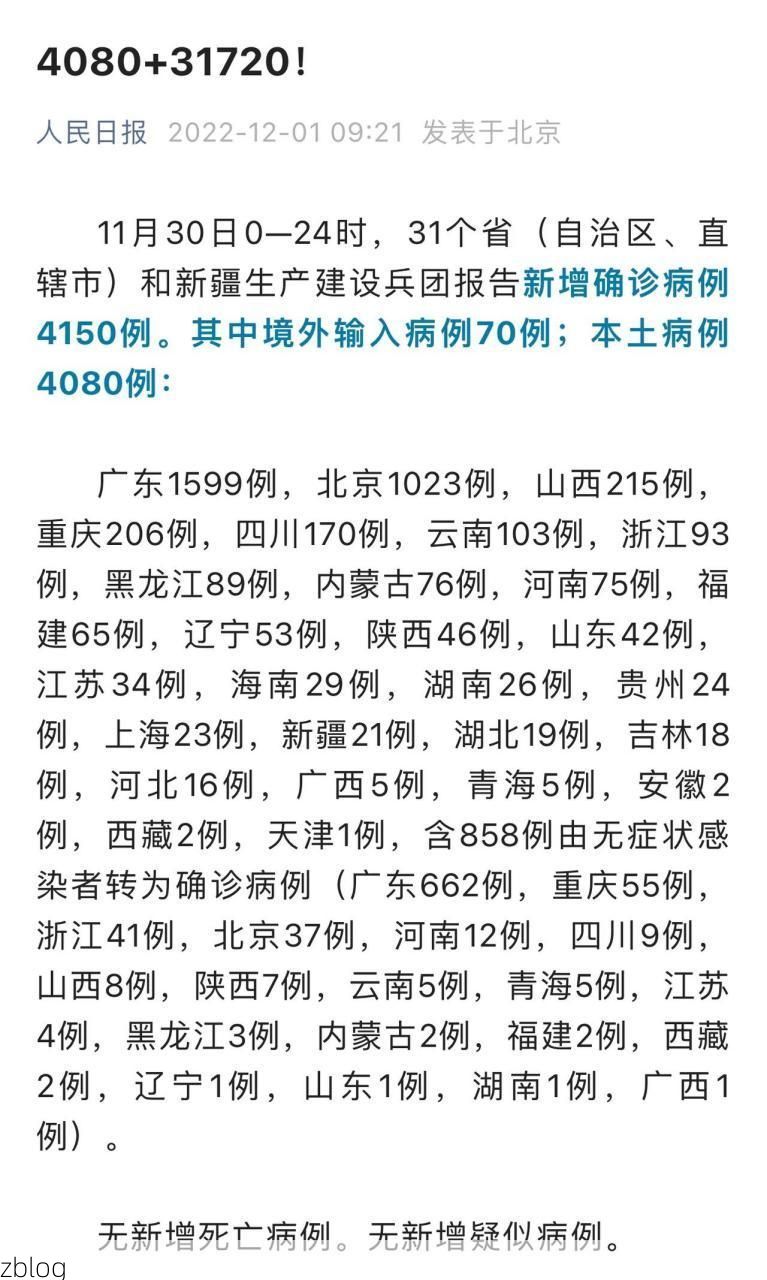 4080+31720！

人民日报 2022-12-01 09:21 发表于北京

11月30日0—24时，31个省（自治区、直辖市）和新疆生产建设兵团报告新增确诊病例4150例。其中境外输入病例70例；本土病例4080例：

广东1599例，北京1023例，山西215例，重庆206例，四川170例，云南103例，浙江93例，黑龙江89例，内蒙古76例，河南75例，福建65例，辽宁53例，陕西46例，山东42例，江苏34例，海南29例，湖南26例，贵州24例，上海23例，新疆21例，湖北19例，吉林18例，河北16例，广西5例，青海5例，安徽2例，西藏2例，天津1例，含858例由无症状感染者转为确诊病例（广东662例，重庆55例，浙江41例，北京37例，河南12例，四川9例，山西8例，陕西7例，云南5例，青海5例，江苏4例，黑龙江3例，内蒙古2例，福建2例，西藏2例，辽宁1例，山东1例，湖南1例，广西1例）。

无新增死亡病例。无新增疑似病例。

zblog